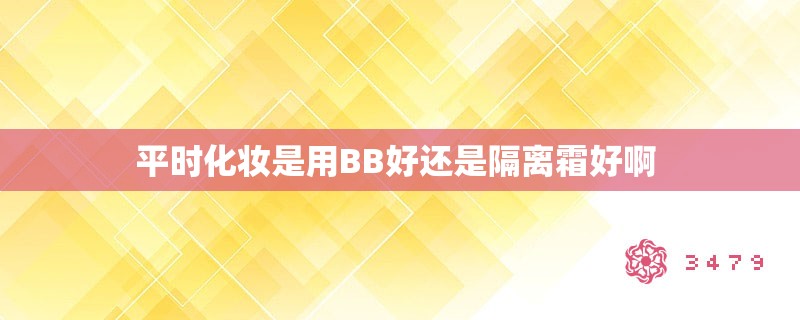 平时化妆是用BB好还是隔离霜好啊

3479